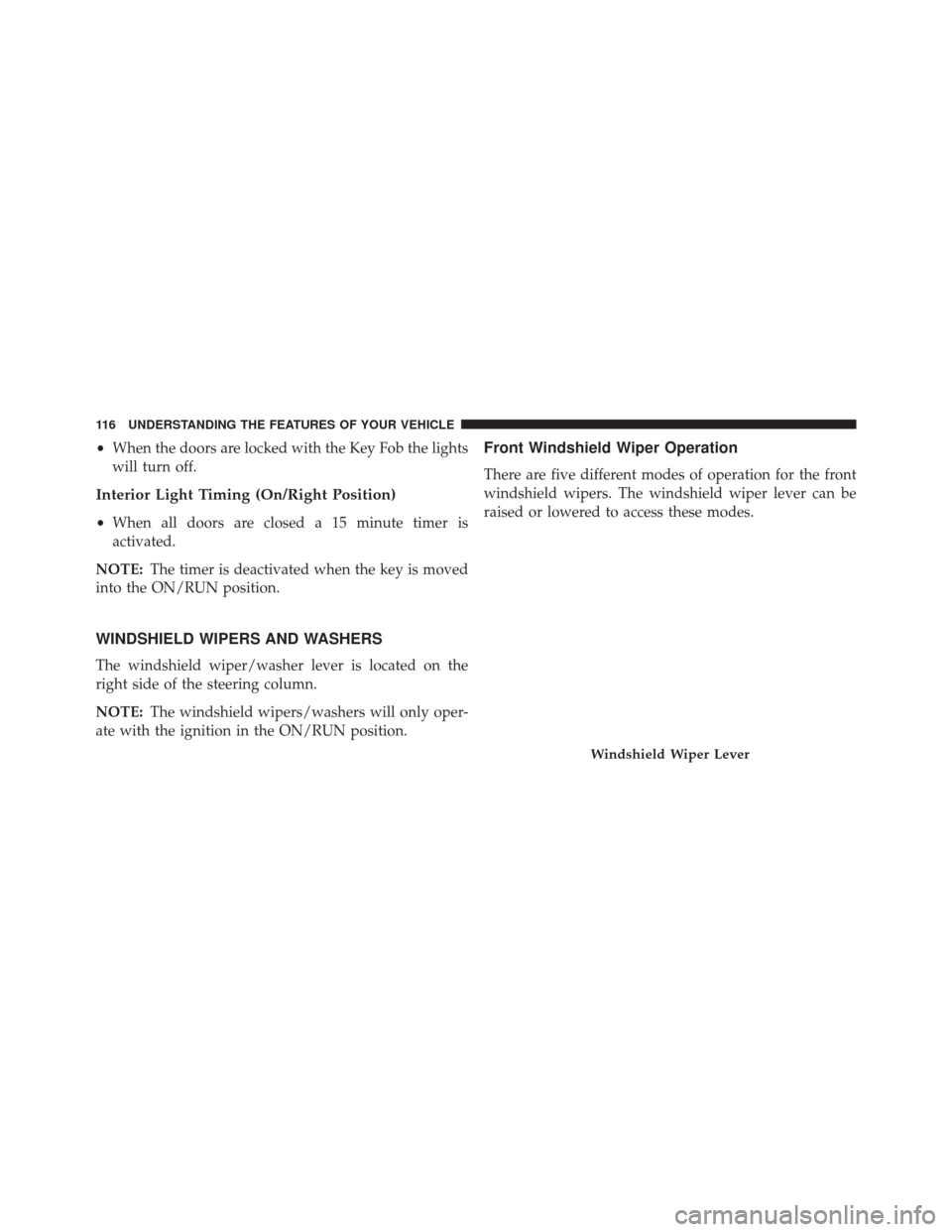 116 UNDERSTANDING THE FEATURES OF YOUR VEHICLE

• When the doors are locked with the Key Fob the lights will turn off.

Interior Light Timing (On/Right Position)

• When all doors are closed a 15 minute timer is activated.

NOTE: The timer is deactivated when the key is moved into the ON/RUN position.

WINDSHIELD WIPERS AND WASHERS

The windshield wiper/washer lever is located on the right side of the steering column.

NOTE: The windshield wipers/washers will only operate with the ignition in the ON/RUN position.

Front Windshield Wiper Operation

There are five different modes of operation for the front windshield wipers. The windshield wiper lever can be raised or lowered to access these modes.

Windshield Wiper Lever

carmanualsonline.info